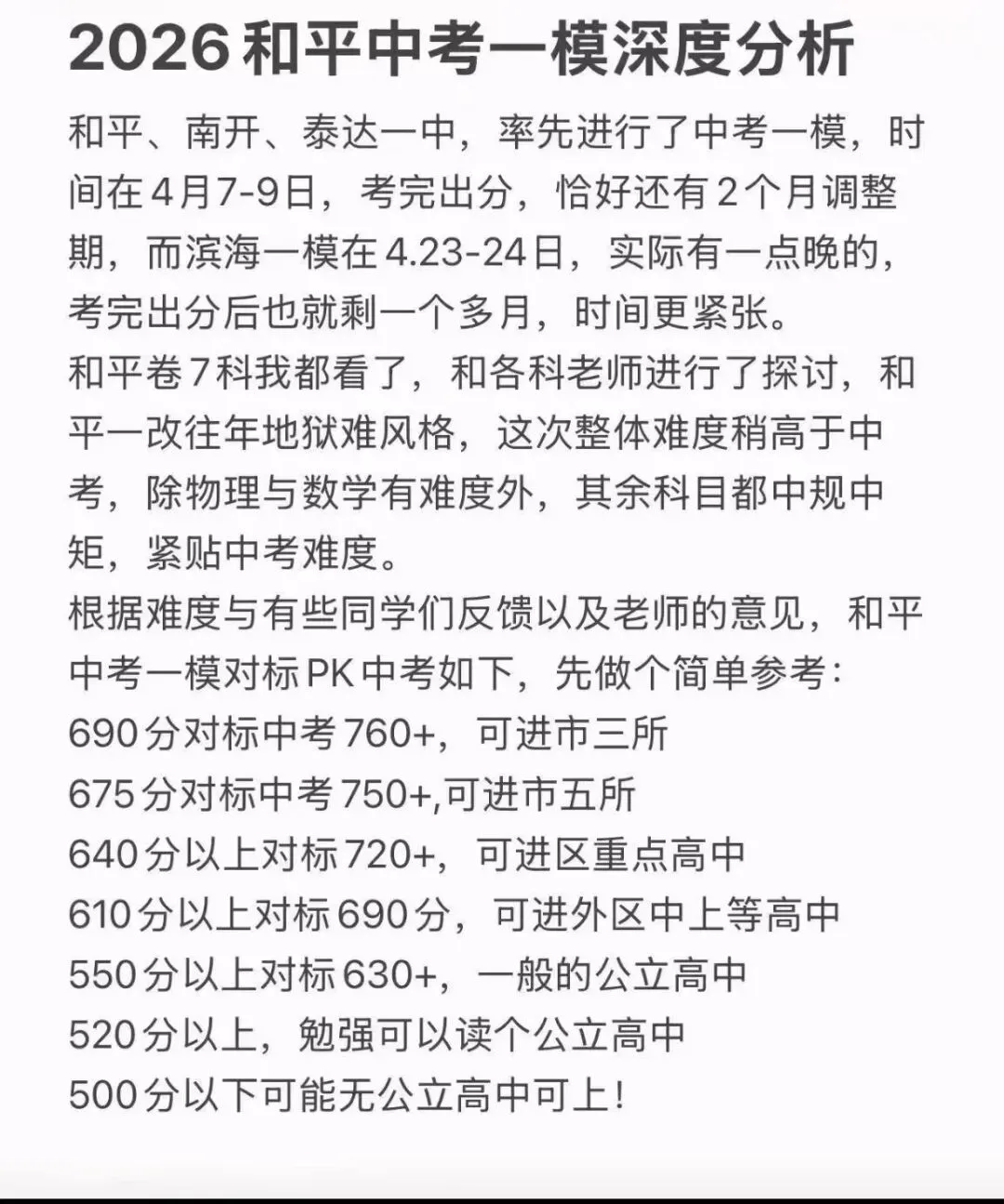 2026和平中考一模深度分析

和平、南开、泰达一中，率先进行了中考一模，时间在4月7-9日，考完出分，恰好还有2个月调整期，而滨海一模在4.23-24日，实际有一点晚的，考完出分后也就剩一个多月，时间更紧张。

和平卷7科我都看了，和各科老师进行了探讨，和平一改往年地狱难风格，这次整体难度稍高于中考，除物理与数学有难度外，其余科目都中规中矩，紧贴中考难度。

根据难度与有些同学们反馈以及老师的意见，和平中考一模对标PK中考如下，先做个简单参考：

690分对标中考760+，可进市三所
675分对标中考750+,可进市五所
640分以上对标720+，可进区重点高中
610分以上对标690分，可进外区中上等高中
550分以上对标630+，一般的公立高中
520分以上，勉强可以读个公立高中
500分以下可能无公立高中可上！